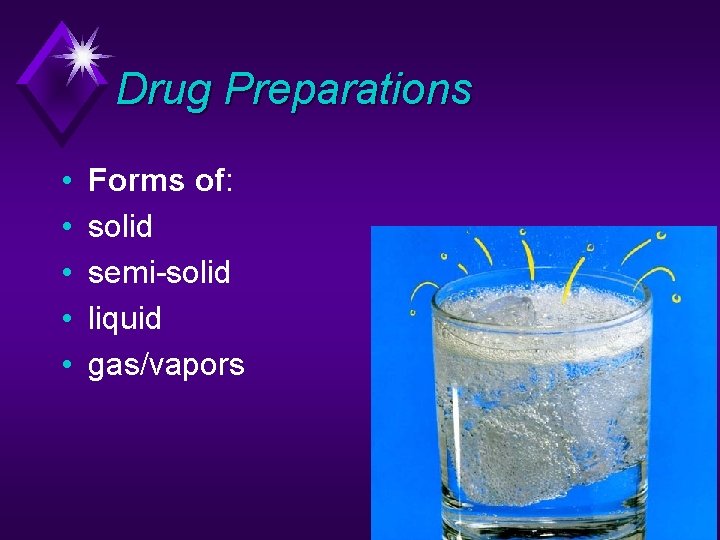 Drug Preparations

• Forms of:
• solid
• semi-solid
• liquid
• gas/vapors